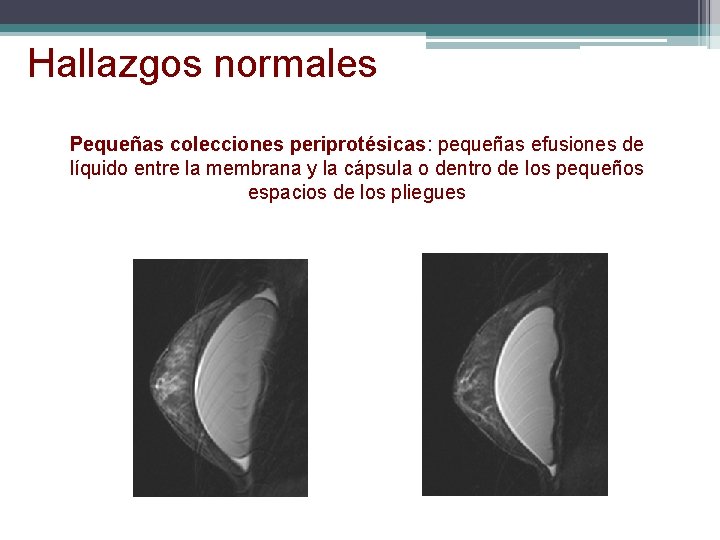 Hallazgos normales

Pequeñas colecciones periprotésicas: pequeñas efusiones de líquido entre la membrana y la cápsula o dentro de los pequeños espacios de los pliegues